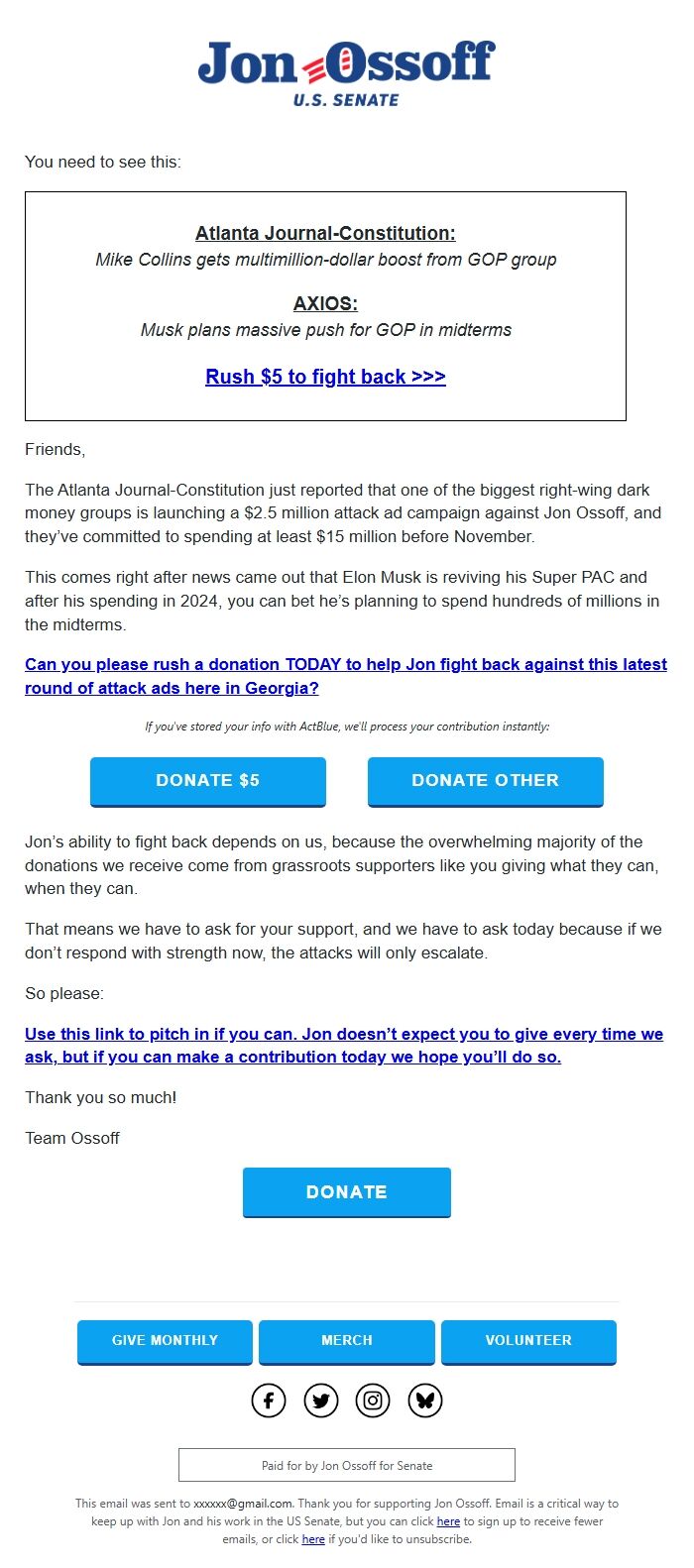 Jon Ossoff
U.S. SENATE

You need to see this:

Atlanta Journal-Constitution:
Mike Collins gets multimillion-dollar boost from GOP group

AXIOS:
Musk plans massive push for GOP in midterms

Rush $5 to fight back >>>

Friends,

The Atlanta Journal-Constitution just reported that one of the biggest right-wing dark money groups is launching a $2.5 million attack ad campaign against Jon Ossoff, and they've committed to spending at least $15 million before November.

This comes right after news came out that Elon Musk is reviving his Super PAC and after his spending in 2024, you can bet he's planning to spend hundreds of millions in the midterms.

Can you please rush a donation TODAY to help Jon fight back against this latest round of attack ads here in Georgia?

If you've stored your info with ActBlue, we'll process your contribution instantly:

DONATE $5

DONATE OTHER

Jon's ability to fight back depends on us, because the overwhelming majority of the donations we receive come from grassroots supporters like you giving what they can, when they can.

That means we have to ask for your support, and we have to ask today because if we don't respond with strength now, the attacks will only escalate.

So please:

Use this link to pitch in if you can. Jon doesn't expect you to give every time we ask, but if you can make a contribution today we hope you'll do so.

Thank you so much!

Team Ossoff

DONATE

GIVE MONTHLY

MERCH

VOLUNTEER

Paid for by Jon Ossoff for Senate

This email was sent to xxxxxx@gmail.com. Thank you for supporting Jon Ossoff. Email is a critical way to keep up with Jon and his work in the US Senate, but you can click here to sign up to receive fewer emails, or click here if you'd like to unsubscribe.